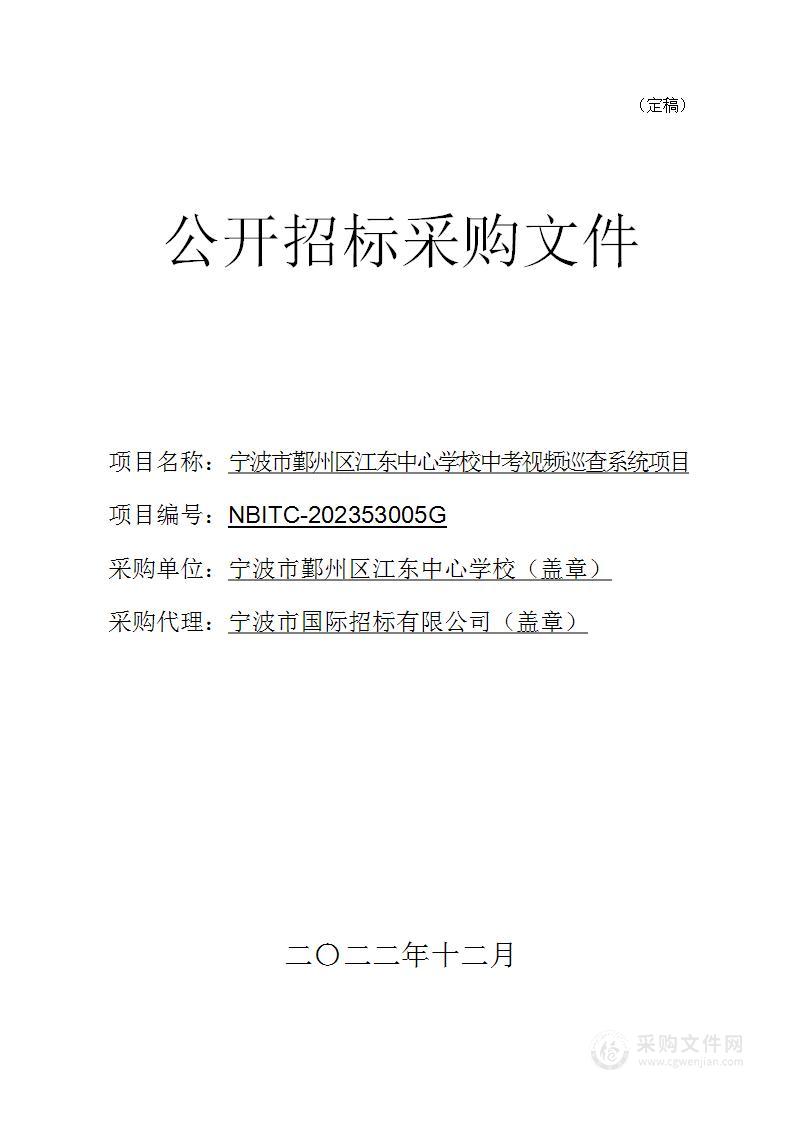 （定稿）

公开招标采购文件

项目名称：宁波市鄞州区江东中心学校中考视频巡查系统项目

项目编号：NBITC-202353005G

采购单位：宁波市鄞州区江东中心学校（盖章）

采购代理：宁波市国际招标有限公司（盖章）

二〇二二年十二月

采购文件网
www.cgwenjian.com